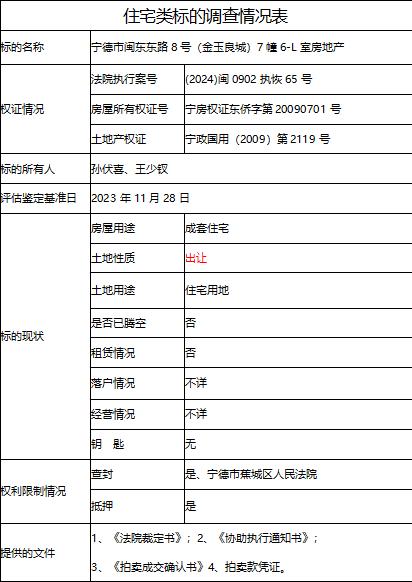 住宅类标的调查情况表

| 标的名称 | 宁德市闽东东路 8 号（金玉良城）7 幢 6-L 室房地产 | |
|---|---|---|
| 权证情况 | 法院执行案号 | (2024)闽 0902 执恢 65 号 |
| | 房屋所有权证号 | 宁房权证东侨字第 20090701 号 |
| | 土地产权证 | 宁政国用（2009）第 2119 号 |
| 标的所有人 | 孙伏喜、王少钗 | |
| 评估鉴定基准日 | 2023 年 11 月 28 日 | |
| 标的现状 | 房屋用途 | 成套住宅 |
| | 土地性质 | 出让 |
| | 土地用途 | 住宅用地 |
| | 是否已腾空 | 否 |
| | 租赁情况 | 否 |
| | 落户情况 | 不详 |
| | 经营情况 | 不详 |
| | 钥 匙 | 无 |
| 权利限制情况 | 查封 | 是、宁德市蕉城区人民法院 |
| | 抵押 | 是 |
| 提供的文件 | 1、《法院裁定书》；2、《协助执行通知书》；3、《拍卖成交确认书》4、拍卖款凭证。 | |